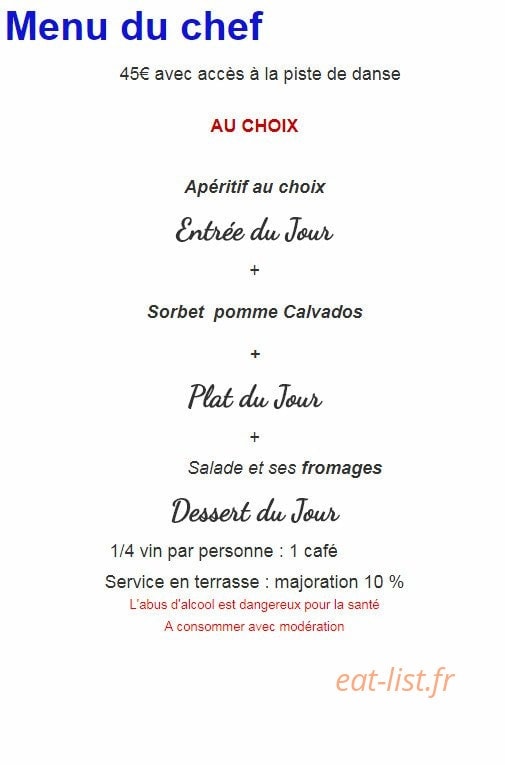 Menu du chef

45€ avec accès à la piste de danse

AU CHOIX

Apéritif au choix

Entrée du Jour

+

Sorbet pomme Calvados

+

Plat du Jour

+

Salade et ses fromages

Dessert du Jour

1/4 vin par personne : 1 café

Service en terrasse : majoration 10 %

L'abus d'alcool est dangereux pour la santé

A consommer avec modération

eat-list.fr